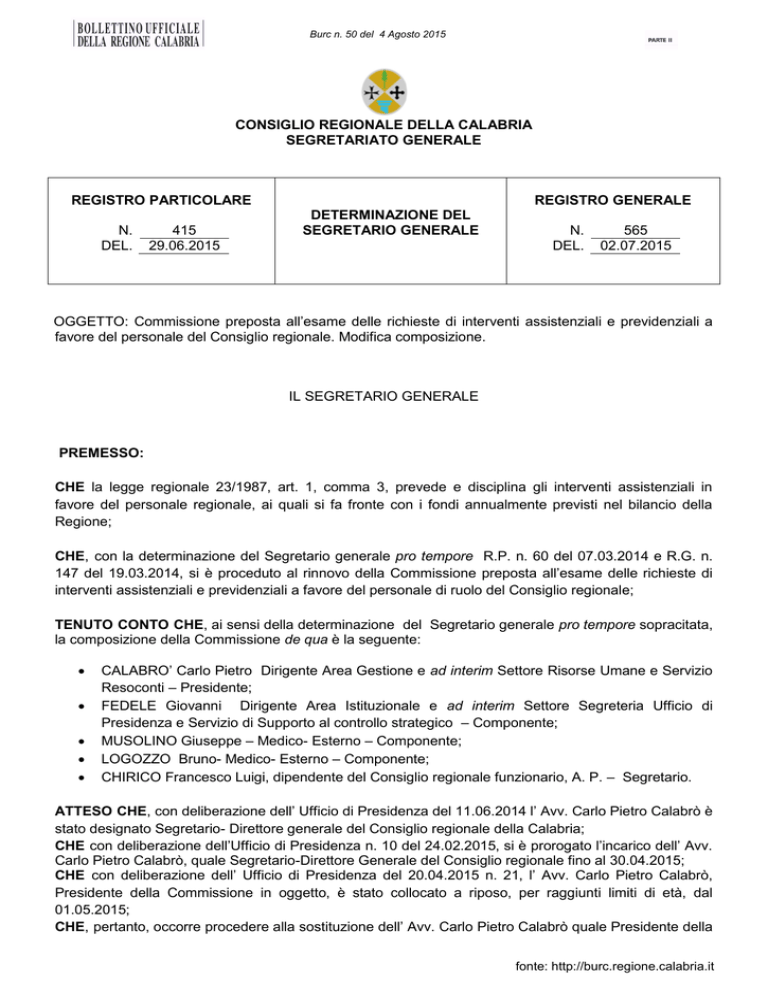 BOLLETTINO UFFICIALE
DELLA REGIONE CALABRIA

Burc n. 50 del 4 Agosto 2015

PARTE II

CONSIGLIO REGIONALE DELLA CALABRIA
SEGRETARIATO GENERALE

REGISTRO PARTICOLARE
N. 415
DEL. 29.06.2015

DETERMINAZIONE DEL
SEGRETARIO GENERALE

REGISTRO GENERALE
N. 565
DEL. 02.07.2015

OGGETTO: Commissione preposta all'esame delle richieste di interventi assistenziali e previdenziali a favore del personale del Consiglio regionale. Modifica composizione.

IL SEGRETARIO GENERALE

PREMESSO:

CHE la legge regionale 23/1987, art. 1, comma 3, prevede e disciplina gli interventi assistenziali in favore del personale regionale, ai quali si fa fronte con i fondi annualmente previsti nel bilancio della Regione;

CHE, con la determinazione del Segretario generale pro tempore R.P. n. 60 del 07.03.2014 e R.G. n. 147 del 19.03.2014, si è proceduto al rinnovo della Commissione preposta all'esame delle richieste di interventi assistenziali e previdenziali a favore del personale di ruolo del Consiglio regionale;

TENUTO CONTO CHE, ai sensi della determinazione del Segretario generale pro tempore sopracitata, la composizione della Commissione de qua è la seguente:

• CALABRO' Carlo Pietro Dirigente Area Gestione e ad interim Settore Risorse Umane e Servizio Resoconti – Presidente;
• FEDELE Giovanni Dirigente Area Istituzionale e ad interim Settore Segreteria Ufficio di Presidenza e Servizio di Supporto al controllo strategico – Componente;
• MUSOLINO Giuseppe – Medico- Esterno – Componente;
• LOGOZZO Bruno- Medico- Esterno – Componente;
• CHIRICO Francesco Luigi, dipendente del Consiglio regionale funzionario, A. P. – Segretario.

ATTESO CHE, con deliberazione dell' Ufficio di Presidenza del 11.06.2014 l' Avv. Carlo Pietro Calabrò è stato designato Segretario- Direttore generale del Consiglio regionale della Calabria;
CHE con deliberazione dell'Ufficio di Presidenza n. 10 del 24.02.2015, si è prorogato l'incarico dell' Avv. Carlo Pietro Calabrò, quale Segretario-Direttore Generale del Consiglio regionale fino al 30.04.2015;
CHE con deliberazione dell' Ufficio di Presidenza del 20.04.2015 n. 21, l' Avv. Carlo Pietro Calabrò, Presidente della Commissione in oggetto, è stato collocato a riposo, per raggiunti limiti di età, dal 01.05.2015;
CHE, pertanto, occorre procedere alla sostituzione dell' Avv. Carlo Pietro Calabrò quale Presidente della

fonte: http://burc.regione.calabria.it